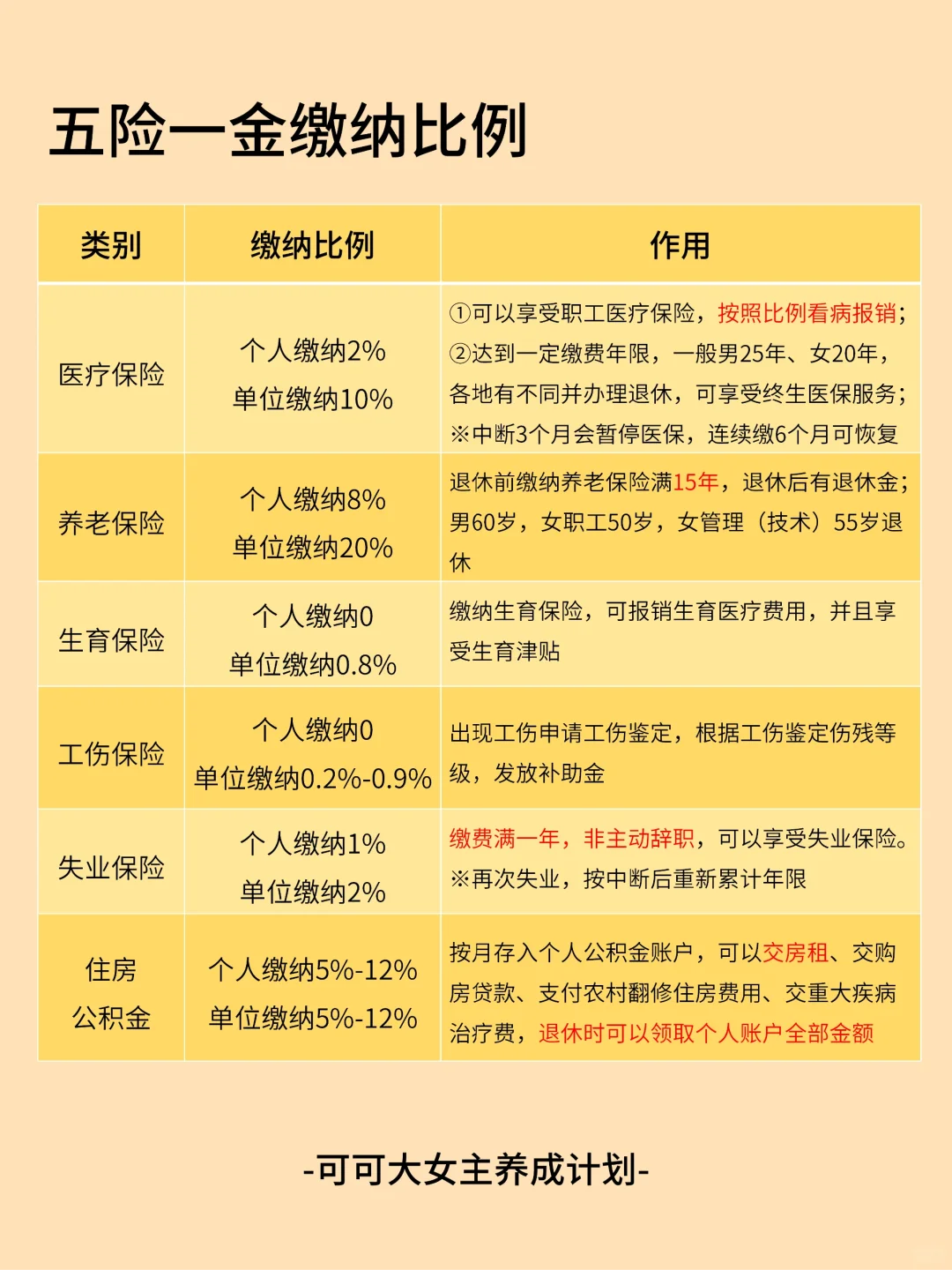 五险一金缴纳比例

| 类别 | 缴纳比例 | 作用 |
|---|---|---|
| 医疗保险 | 个人缴纳2% 单位缴纳10% | ①可以享受职工医疗保险，按照比例看病报销；②达到一定缴费年限，一般男25年、女20年，各地有不同并办理退休，可享受终生医保服务；※中断3个月会暂停医保，连续缴6个月可恢复 |
| 养老保险 | 个人缴纳8% 单位缴纳20% | 退休前缴纳养老保险满15年，退休后有退休金；男60岁，女职工50岁，女管理（技术）55岁退休 |
| 生育保险 | 个人缴纳0 单位缴纳0.8% | 缴纳生育保险，可报销生育医疗费用，并且享受生育津贴 |
| 工伤保险 | 个人缴纳0 单位缴纳0.2%-0.9% | 出现工伤申请工伤鉴定，根据工伤鉴定伤残等级，发放补助金 |
| 失业保险 | 个人缴纳1% 单位缴纳2% | 缴费满一年，非主动辞职，可以享受失业保险。※再次失业，按中断后重新累计年限 |
| 住房公积金 | 个人缴纳5%-12% 单位缴纳5%-12% | 按月存入个人公积金账户，可以交房租、交购房贷款、支付农村翻修住房费用、交重大疾病治疗费，退休时可以领取个人账户全部金额 |

-可可大女主养成计划-